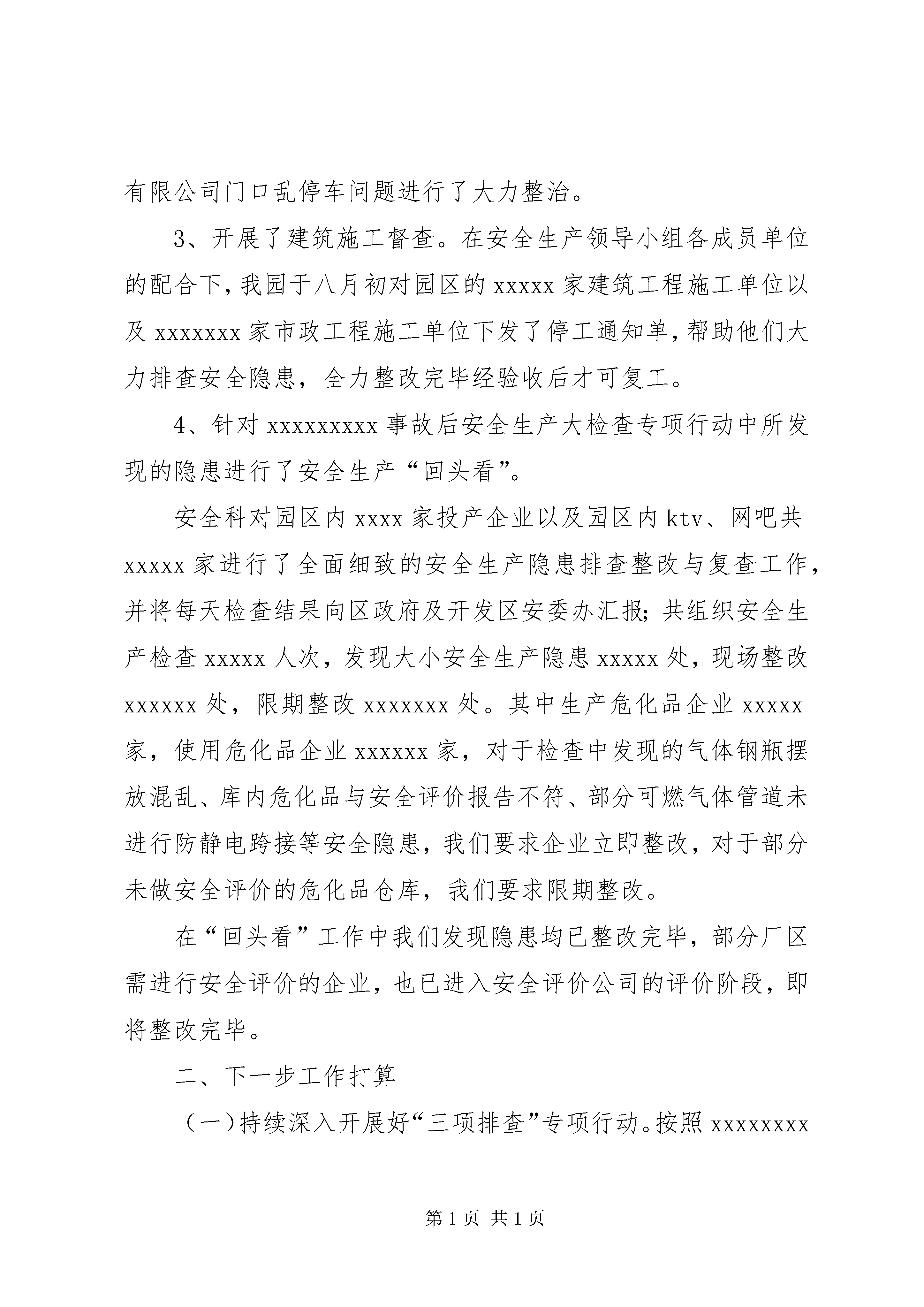 有限公司门口乱停车问题进行了大力整治。

3、开展了建筑施工督查。在安全生产领导小组各成员单位的配合下，我园于八月初对园区的 xxxxx 家建筑工程施工单位以及 xxxxxxx 家市政工程施工单位下发了停工通知单，帮助他们大力排查安全隐患，全力整改完毕经验收后才可复工。

4、针对 xxxxxxxxx 事故后安全生产大检查专项行动中所发现的隐患进行了安全生产“回头看”。

安全科对园区内 xxxx 家投产企业以及园区内 ktv、网吧共 xxxxx 家进行了全面细致的安全生产隐患排查整改与复查工作，并将每天检查结果向区政府及开发区安委办汇报；共组织安全生产检查 xxxxx 人次，发现大小安全生产隐患 xxxxx 处，现场整改 xxxxxx 处，限期整改 xxxxxxx 处。其中生产危化品企业 xxxxx 家，使用危化品企业 xxxxxx 家，对于检查中发现的气体钢瓶摆放混乱、库内危化品与安全评价报告不符、部分可燃气体管道未进行防静电跨接等安全隐患，我们要求企业立即整改，对于部分未做安全评价的危化品仓库，我们要求限期整改。

在“回头看”工作中我们发现隐患均已整改完毕，部分厂区需进行安全评价的企业，也已进入安全评价公司的评价阶段，即将整改完毕。

二、下一步工作打算

（一）持续深入开展好“三项排查”专项行动。按照 xxxxxxxx

第 1 页 共 1 页